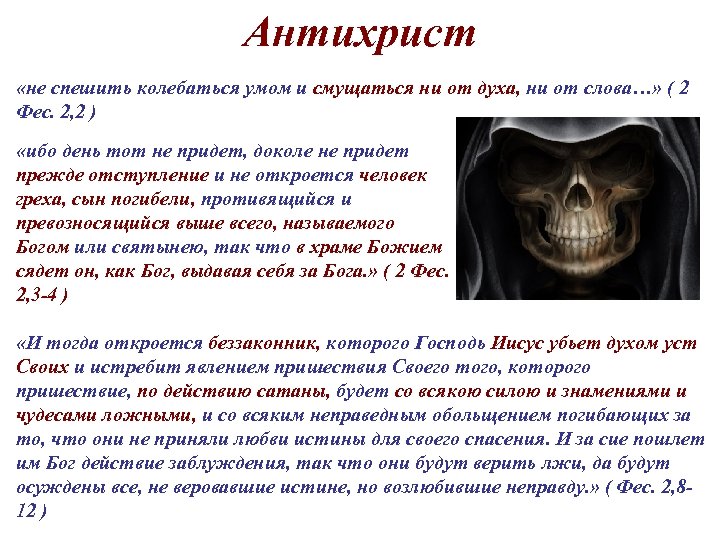 Антихрист

«не спешить колебаться умом и смущаться ни от духа, ни от слова…» ( 2 Фес. 2,2 )

«ибо день тот не придет, доколе не придет прежде отступление и не откроется человек греха, сын погибели, противящийся и превозносящийся выше всего, называемого Богом или святынею, так что в храме Божием сядет он, как Бог, выдавая себя за Бога.» ( 2 Фес. 2,3-4 )

«И тогда откроется беззаконник, которого Господь Иисус убьет духом уст Своих и истребит явлением пришествия Своего того, которого пришествие, по действию сатаны, будет со всякою силою и знамениями и чудесами ложными, и со всяким неправедным обольщением погибающих за то, что они не приняли любви истины для своего спасения. И за сие пошлет им Бог действие заблуждения, так что они будут верить лжи, да будут осуждены все, не веровавшие истине, но возлюбившие неправду.» ( Фес. 2,8-12 )